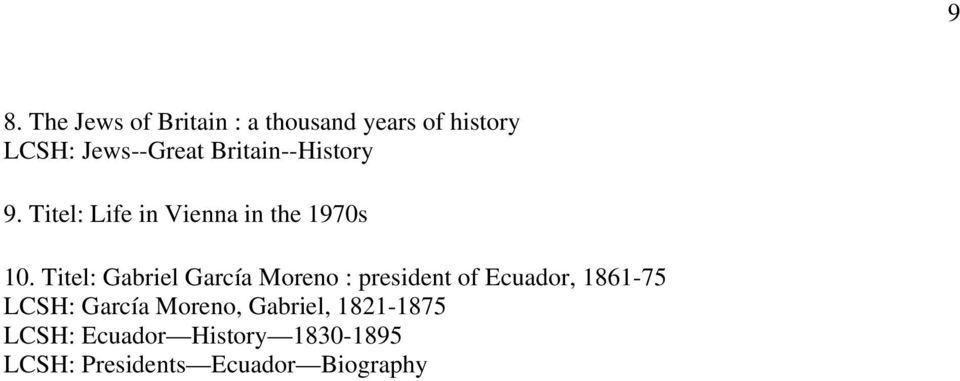 9

8. The Jews of Britain : a thousand years of history
LCSH: Jews--Great Britain--History

9. Titel: Life in Vienna in the 1970s

10. Titel: Gabriel García Moreno : president of Ecuador, 1861-75
LCSH: García Moreno, Gabriel, 1821-1875
LCSH: Ecuador—History—1830-1895
LCSH: Presidents—Ecuador—Biography